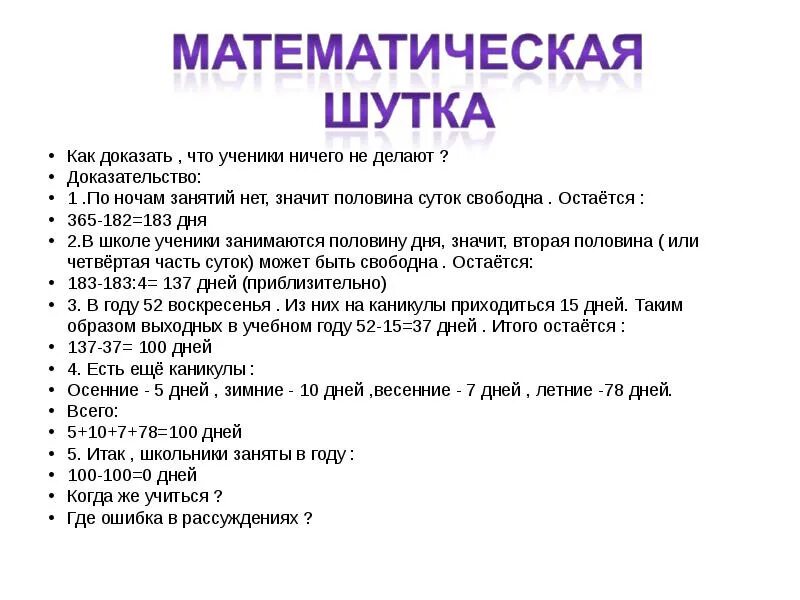 МАТЕМАТИЧЕСКАЯ ШУТКА

• Как доказать , что ученики ничего не делают ?
• Доказательство:
• 1 .По ночам занятий нет, значит половина суток свободна . Остаётся :
• 365-182=183 дня
• 2.В школе ученики занимаются половину дня, значит, вторая половина ( или четвёртая часть суток) может быть свободна . Остаётся:
• 183-183:4= 137 дней (приблизительно)
• 3. В году 52 воскресенья . Из них на каникулы приходиться 15 дней. Таким образом выходных в учебном году 52-15=37 дней . Итого остаётся :
• 137-37= 100 дней
• 4. Есть ещё каникулы :
• Осенние - 5 дней , зимние - 10 дней ,весенние - 7 дней , летние -78 дней.
• Всего:
• 5+10+7+78=100 дней
• 5. Итак , школьники заняты в году :
• 100-100=0 дней
• Когда же учиться ?
• Где ошибка в рассуждениях ?